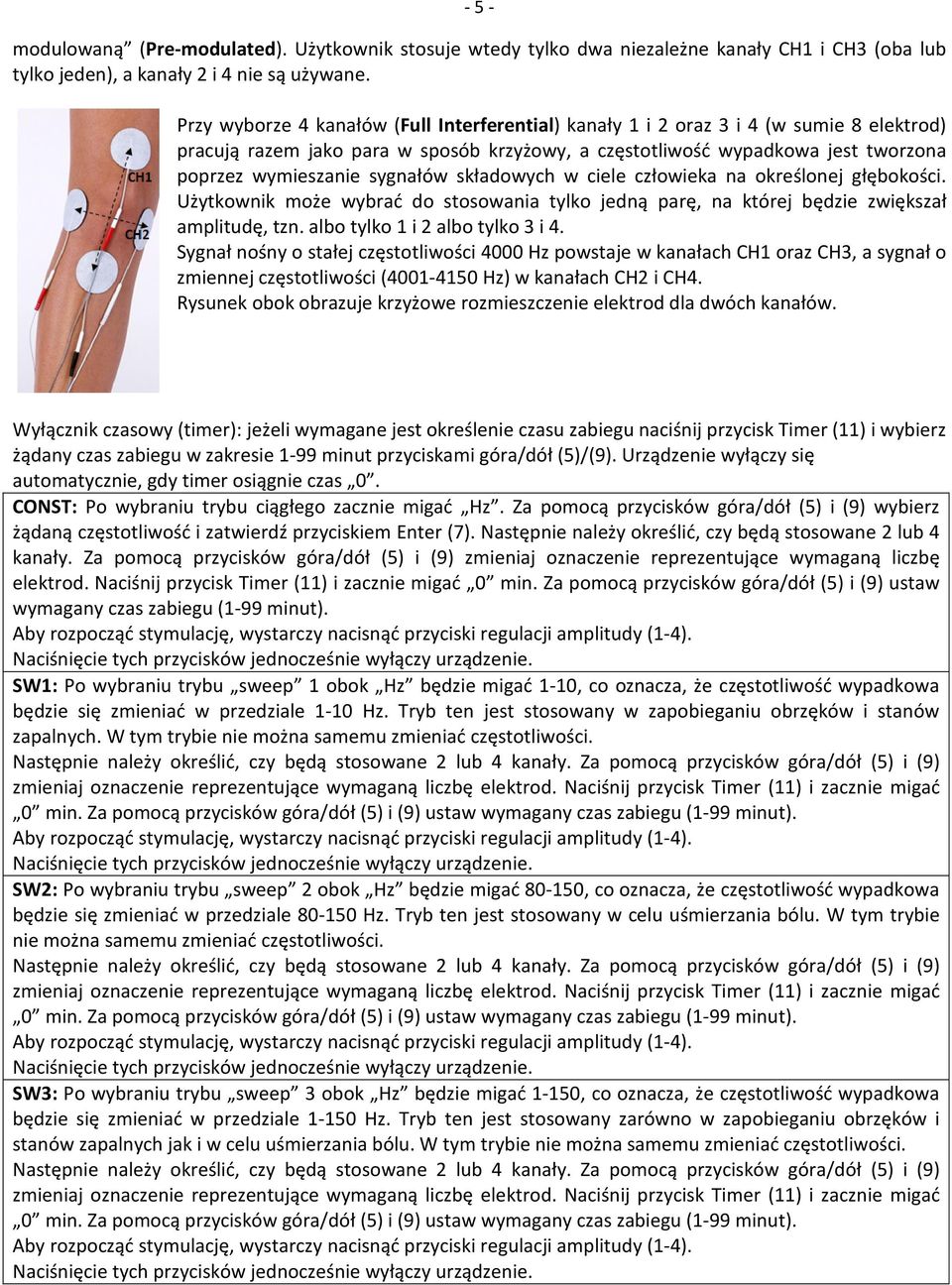 - 5 -

modulowaną” (Pre-modulated). Użytkownik stosuje wtedy tylko dwa niezależne kanały CH1 i CH3 (oba lub tylko jeden), a kanały 2 i 4 nie są używane.

CH1

CH2

Przy wyborze 4 kanałów (Full Interferential) kanały 1 i 2 oraz 3 i 4 (w sumie 8 elektrod) pracują razem jako para w sposób krzyżowy, a częstotliwość wypadkowa jest tworzona poprzez wymieszanie sygnałów składowych w ciele człowieka na określonej głębokości. Użytkownik może wybrać do stosowania tylko jedną parę, na której będzie zwiększał amplitudę, tzn. albo tylko 1 i 2 albo tylko 3 i 4.
Sygnał nośny o stałej częstotliwości 4000 Hz powstaje w kanałach CH1 oraz CH3, a sygnał o zmiennej częstotliwości (4001-4150 Hz) w kanałach CH2 i CH4.
Rysunek obok obrazuje krzyżowe rozmieszczenie elektrod dla dwóch kanałów.

Wyłącznik czasowy (timer): jeżeli wymagane jest określenie czasu zabiegu naciśnij przycisk Timer (11) i wybierz żądany czas zabiegu w zakresie 1-99 minut przyciskami góra/dół (5)/(9). Urządzenie wyłączy się automatycznie, gdy timer osiągnie czas „0”.
CONST: Po wybraniu trybu ciągłego zacznie migać „Hz”. Za pomocą przycisków góra/dół (5) i (9) wybierz żądaną częstotliwość i zatwierdź przyciskiem Enter (7). Następnie należy określić, czy będą stosowane 2 lub 4 kanały. Za pomocą przycisków góra/dół (5) i (9) zmieniaj oznaczenie reprezentujące wymaganą liczbę elektrod. Naciśnij przycisk Timer (11) i zacznie migać „0” min. Za pomocą przycisków góra/dół (5) i (9) ustaw wymagany czas zabiegu (1-99 minut).
Aby rozpocząć stymulację, wystarczy nacisnąć przyciski regulacji amplitudy (1-4).
Naciśnięcie tych przycisków jednocześnie wyłączy urządzenie.
SW1: Po wybraniu trybu „sweep” 1 obok „Hz” będzie migać 1-10, co oznacza, że częstotliwość wypadkowa będzie się zmieniać w przedziale 1-10 Hz. Tryb ten jest stosowany w zapobieganiu obrzęków i stanów zapalnych. W tym trybie nie można samemu zmieniać częstotliwości.
Następnie należy określić, czy będą stosowane 2 lub 4 kanały. Za pomocą przycisków góra/dół (5) i (9) zmieniaj oznaczenie reprezentujące wymaganą liczbę elektrod. Naciśnij przycisk Timer (11) i zacznie migać „0” min. Za pomocą przycisków góra/dół (5) i (9) ustaw wymagany czas zabiegu (1-99 minut).
Aby rozpocząć stymulację, wystarczy nacisnąć przyciski regulacji amplitudy (1-4).
Naciśnięcie tych przycisków jednocześnie wyłączy urządzenie.
SW2: Po wybraniu trybu „sweep” 2 obok „Hz” będzie migać 80-150, co oznacza, że częstotliwość wypadkowa będzie się zmieniać w przedziale 80-150 Hz. Tryb ten jest stosowany w celu uśmierzania bólu. W tym trybie nie można samemu zmieniać częstotliwości.
Następnie należy określić, czy będą stosowane 2 lub 4 kanały. Za pomocą przycisków góra/dół (5) i (9) zmieniaj oznaczenie reprezentujące wymaganą liczbę elektrod. Naciśnij przycisk Timer (11) i zacznie migać „0” min. Za pomocą przycisków góra/dół (5) i (9) ustaw wymagany czas zabiegu (1-99 minut).
Aby rozpocząć stymulację, wystarczy nacisnąć przyciski regulacji amplitudy (1-4).
Naciśnięcie tych przycisków jednocześnie wyłączy urządzenie.
SW3: Po wybraniu trybu „sweep” 3 obok „Hz” będzie migać 1-150, co oznacza, że częstotliwość wypadkowa będzie się zmieniać w przedziale 1-150 Hz. Tryb ten jest stosowany zarówno w zapobieganiu obrzęków i stanów zapalnych jak i w celu uśmierzania bólu. W tym trybie nie można samemu zmieniać częstotliwości.
Następnie należy określić, czy będą stosowane 2 lub 4 kanały. Za pomocą przycisków góra/dół (5) i (9) zmieniaj oznaczenie reprezentujące wymaganą liczbę elektrod. Naciśnij przycisk Timer (11) i zacznie migać „0” min. Za pomocą przycisków góra/dół (5) i (9) ustaw wymagany czas zabiegu (1-99 minut).
Aby rozpocząć stymulację, wystarczy nacisnąć przyciski regulacji amplitudy (1-4).
Naciśnięcie tych przycisków jednocześnie wyłączy urządzenie.